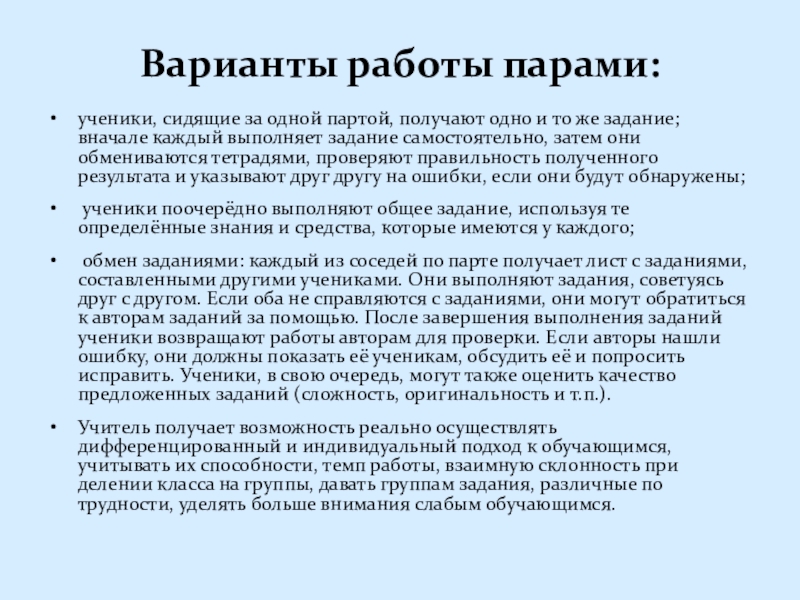 Варианты работы парами:

• ученики, сидящие за одной партой, получают одно и то же задание; вначале каждый выполняет задание самостоятельно, затем они обмениваются тетрадями, проверяют правильность полученного результата и указывают друг другу на ошибки, если они будут обнаружены;

• ученики поочерёдно выполняют общее задание, используя те определённые знания и средства, которые имеются у каждого;

• обмен заданиями: каждый из соседей по парте получает лист с заданиями, составленными другими учениками. Они выполняют задания, советуясь друг с другом. Если оба не справляются с заданиями, они могут обратиться к авторам заданий за помощью. После завершения выполнения заданий ученики возвращают работы авторам для проверки. Если авторы нашли ошибку, они должны показать её ученикам, обсудить её и попросить исправить. Ученики, в свою очередь, могут также оценить качество предложенных заданий (сложность, оригинальность и т.п.).

• Учитель получает возможность реально осуществлять дифференцированный и индивидуальный подход к обучающимся, учитывать их способности, темп работы, взаимную склонность при делении класса на группы, давать группам задания, различные по трудности, уделять больше внимания слабым обучающимся.